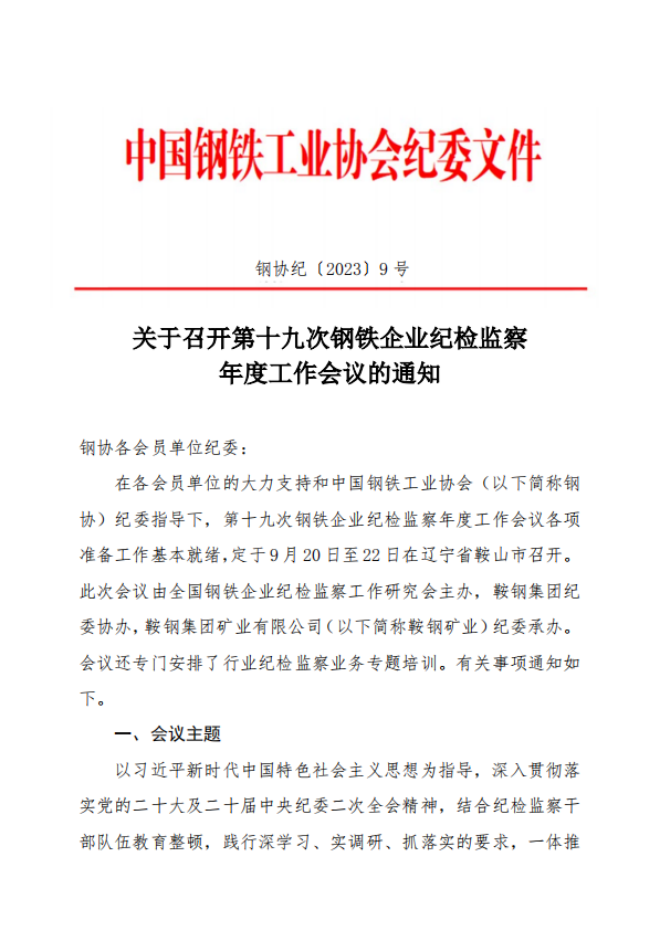 中国钢铁工业协会纪委文件

钢协纪〔2023〕9号

关于召开第十九次钢铁企业纪检监察年度工作会议的通知

钢协各会员单位纪委：

在各会员单位的大力支持和中国钢铁工业协会（以下简称钢协）纪委指导下，第十九次钢铁企业纪检监察年度工作会议各项准备工作基本就绪，定于9月20日至22日在辽宁省鞍山市召开。此次会议由全国钢铁企业纪检监察工作研究会主办，鞍钢集团纪委协办，鞍钢集团矿业有限公司（以下简称鞍钢矿业）纪委承办。会议还专门安排了行业纪检监察业务专题培训。有关事项通知如下。

一、会议主题

以习近平新时代中国特色社会主义思想为指导，深入贯彻落实党的二十大及二十届中央纪委二次全会精神，结合纪检监察干部队伍教育整顿，践行深学习、实调研、抓落实的要求，一体推